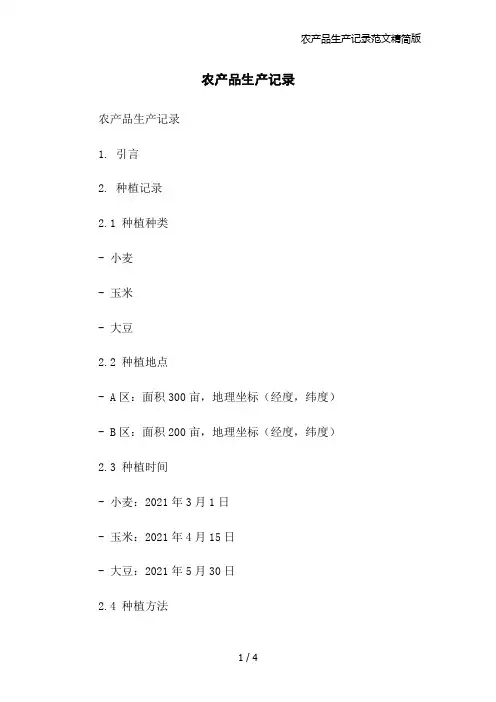 农产品生产记录范文精简版

农产品生产记录

农产品生产记录

1. 引言

2. 种植记录

2.1 种植种类

- 小麦

- 玉米

- 大豆

2.2 种植地点

- A区：面积300亩，地理坐标（经度，纬度）

- B区：面积200亩，地理坐标（经度，纬度）

2.3 种植时间

- 小麦：2021年3月1日

- 玉米：2021年4月15日

- 大豆：2021年5月30日

2.4 种植方法

1 / 4